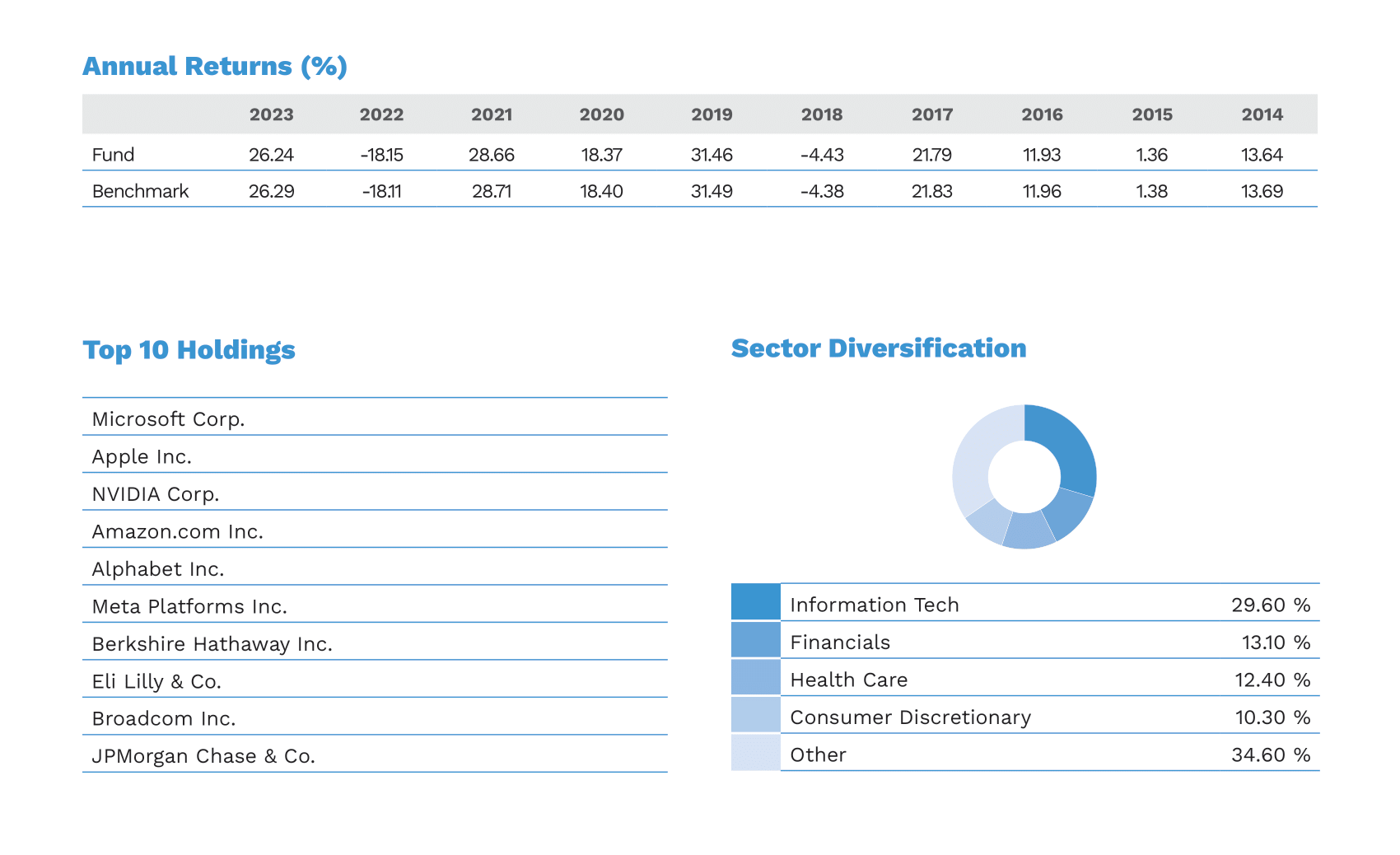 Annual Returns (%)

|  | 2023 | 2022 | 2021 | 2020 | 2019 | 2018 | 2017 | 2016 | 2015 | 2014 |
|---|---|---|---|---|---|---|---|---|---|---|
| Fund | 26.24 | -18.15 | 28.66 | 18.37 | 31.46 | -4.43 | 21.79 | 11.93 | 1.36 | 13.64 |
| Benchmark | 26.29 | -18.11 | 28.71 | 18.40 | 31.49 | -4.38 | 21.83 | 11.96 | 1.38 | 13.69 |

Top 10 Holdings

Microsoft Corp.
Apple Inc.
NVIDIA Corp.
Amazon.com Inc.
Alphabet Inc.
Meta Platforms Inc.
Berkshire Hathaway Inc.
Eli Lilly & Co.
Broadcom Inc.
JPMorgan Chase & Co.

Sector Diversification

Information Tech 29.60 %
Financials 13.10 %
Health Care 12.40 %
Consumer Discretionary 10.30 %
Other 34.60 %